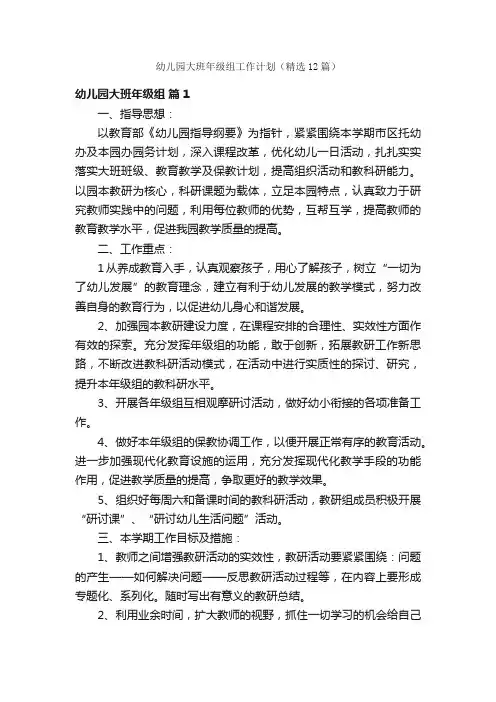 幼儿园大班年级组工作计划（精选12篇）

幼儿园大班年级组 篇1

一、指导思想：

以教育部《幼儿园指导纲要》为指针，紧紧围绕本学期市区托幼办及本园办园务计划，深入课程改革，优化幼儿一日活动，扎扎实实落实大班班级、教育教学及保教计划，提高组织活动和教科研能力。以园本教研为核心，科研课题为载体，立足本园特点，认真致力于研究教师实践中的问题，利用每位教师的优势，互帮互学，提高教师的教育教学水平，促进我园教学质量的提高。

二、工作重点：

1从养成教育入手，认真观察孩子，用心了解孩子，树立“一切为了幼儿发展”的教育理念，建立有利于幼儿发展的教学模式，努力改善自身的教育行为，以促进幼儿身心和谐发展。

2、加强园本教研建设力度，在课程安排的合理性、实效性方面作有效的探索。充分发挥年级组的功能，敢于创新，拓展教研工作新思路，不断改进教科研活动模式，在活动中进行实质性的探讨、研究，提升本年级组的教科研水平。

3、开展各年级组互相观摩研讨活动，做好幼小衔接的各项准备工作。

4、做好本年级组的保教协调工作，以便开展正常有序的教育活动。进一步加强现代化教育设施的运用，充分发挥现代化教学手段的功能作用，促进教学质量的提高，争取更好的教学效果。

5、组织好每周六和备课时间的教科研活动，教研组成员积极开展“研讨课”、“研讨幼儿生活问题”活动。

三、本学期工作目标及措施：

1、教师之间增强教研活动的实效性，教研活动要紧紧围绕：问题的产生——如何解决问题——反思教研活动过程等，在内容上要形成专题化、系列化。随时写出有意义的教研总结。

2、利用业余时间，扩大教师的视野，抓住一切学习的机会给自己